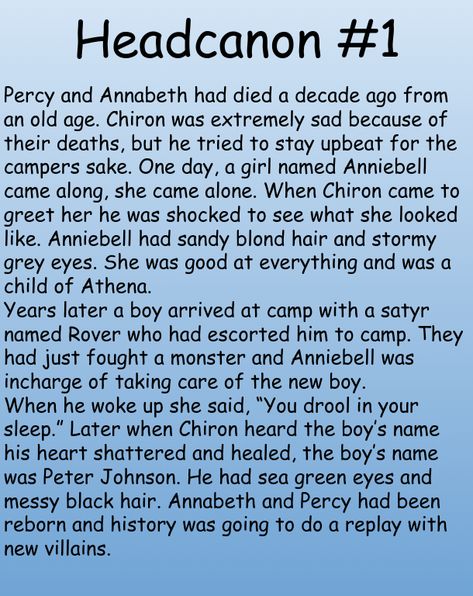 Headcanon #1

Percy and Annabeth had died a decade ago from an old age. Chiron was extremely sad because of their deaths, but he tried to stay upbeat for the campers sake. One day, a girl named Anniebell came along, she came alone. When Chiron came to greet her he was shocked to see what she looked like. Anniebell had sandy blond hair and stormy grey eyes. She was good at everything and was a child of Athena.
Years later a boy arrived at camp with a satyr named Rover who had escorted him to camp. They had just fought a monster and Anniebell was incharge of taking care of the new boy.
When he woke up she said, "You drool in your sleep." Later when Chiron heard the boy's name his heart shattered and healed, the boy's name was Peter Johnson. He had sea green eyes and messy black hair. Annabeth and Percy had been reborn and history was going to do a replay with new villains.